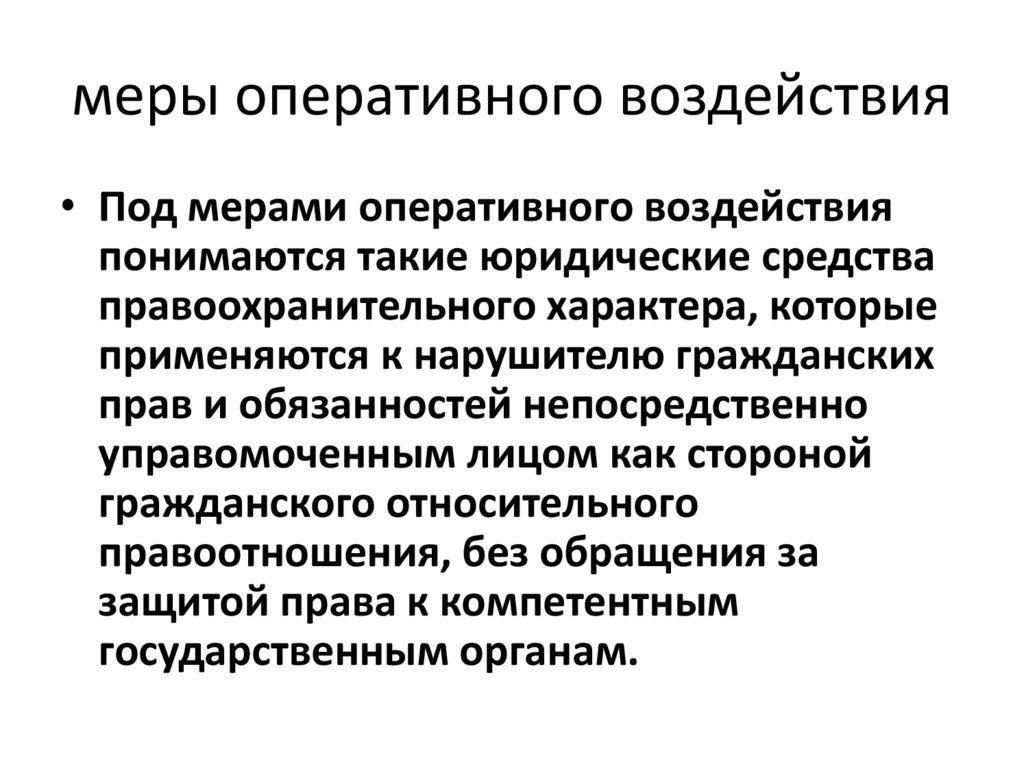 меры оперативного воздействия

• Под мерами оперативного воздействия понимаются такие юридические средства правоохранительного характера, которые применяются к нарушителю гражданских прав и обязанностей непосредственно управомоченным лицом как стороной гражданского относительного правоотношения, без обращения за защитой права к компетентным государственным органам.